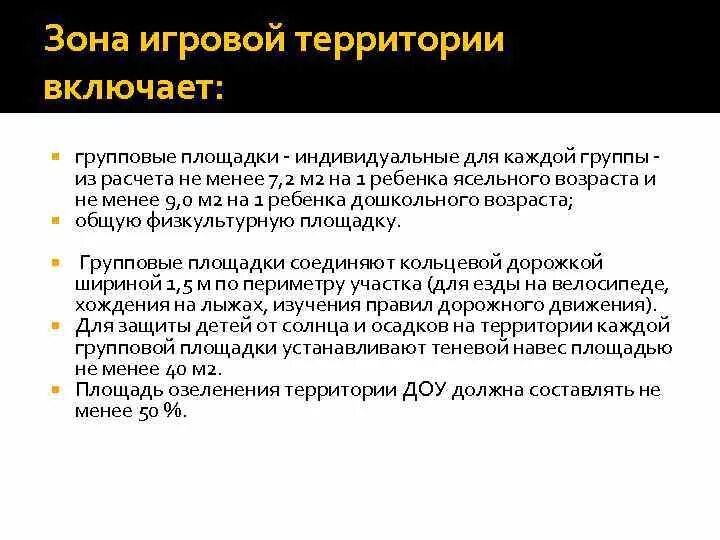 Зона игровой территории включает:

групповые площадки - индивидуальные для каждой группы - из расчета не менее 7,2 м2 на 1 ребенка ясельного возраста и не менее 9,0 м2 на 1 ребенка дошкольного возраста;
общую физкультурную площадку.

Групповые площадки соединяют кольцевой дорожкой шириной 1,5 м по периметру участка (для езды на велосипеде, хождения на лыжах, изучения правил дорожного движения).
Для защиты детей от солнца и осадков на территории каждой групповой площадки устанавливают теневой навес площадью не менее 40 м2.
Площадь озеленения территории ДОУ должна составлять не менее 50 %.